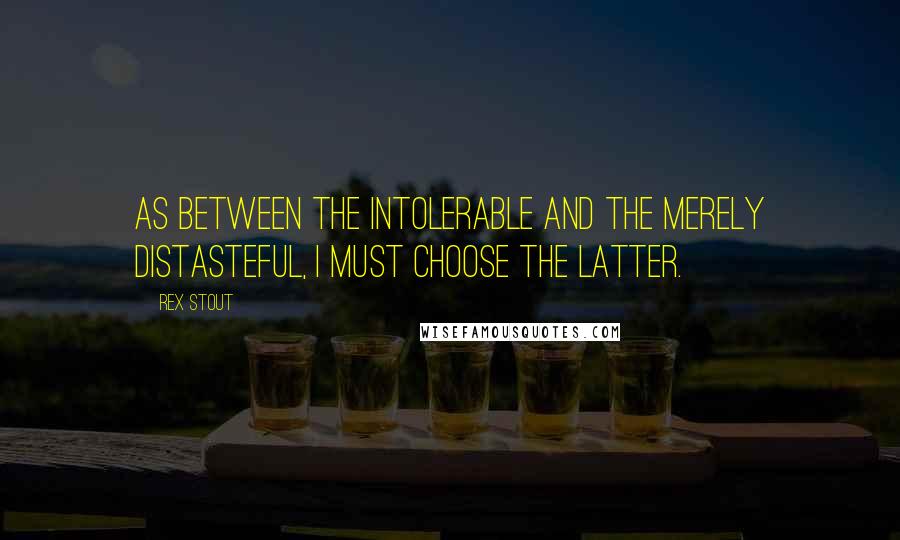 AS BETWEEN THE INTOLERABLE AND THE MERELY DISTASTEFUL, I MUST CHOOSE THE LATTER.

REX STOUT

WISEFAMOUSQUOTES.COM